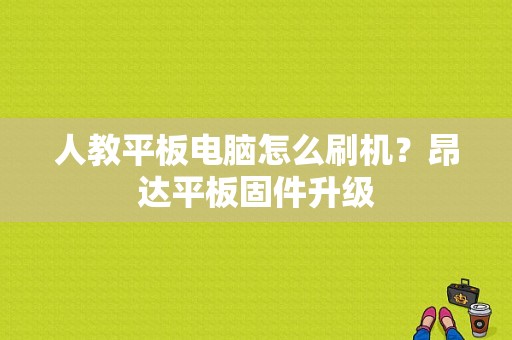 人教平板电脑怎么刷机？昂达平板固件升级